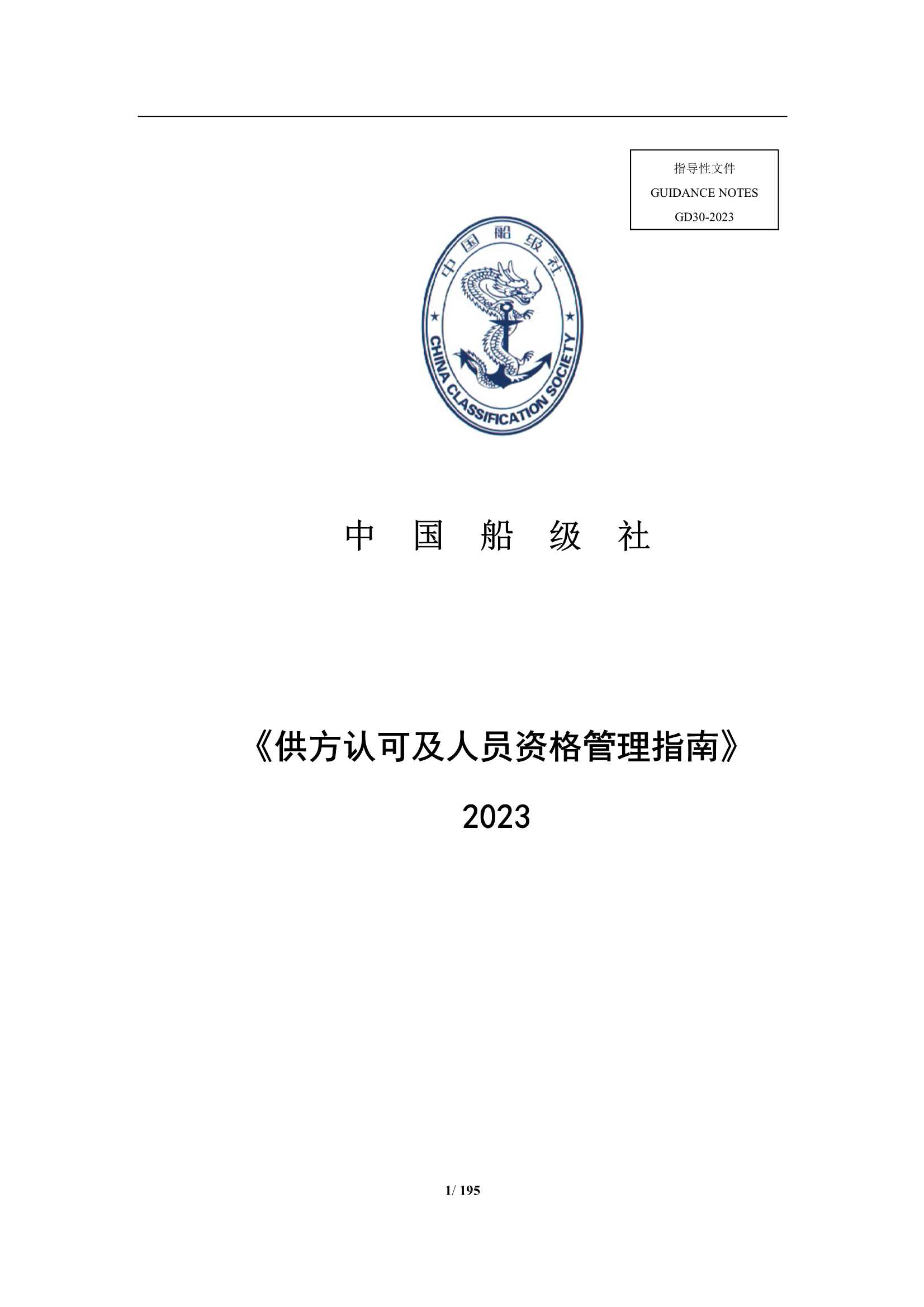 指导性文件
GUIDANCE NOTES
GD30-2023

中国船级社
CHINA CLASSIFICATION SOCIETY

中 国 船 级 社

《供方认可及人员资格管理指南》

2023

1/ 195